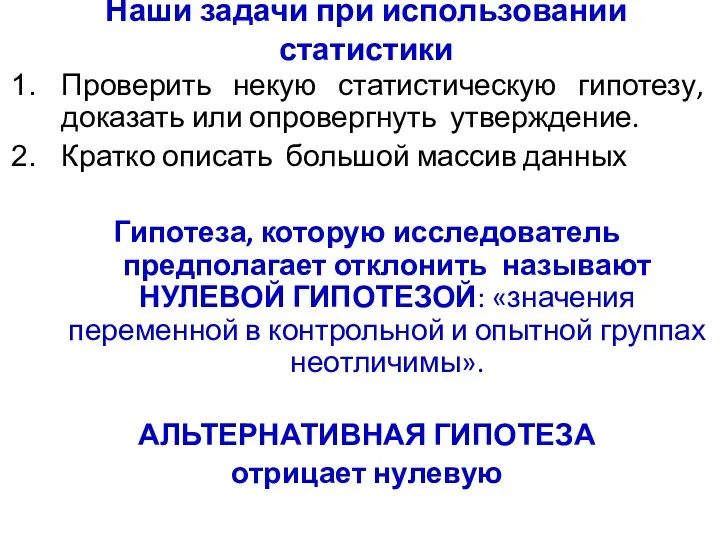 Наши задачи при использовании статистики

1. Проверить некую статистическую гипотезу, доказать или опровергнуть утверждение.
2. Кратко описать большой массив данных

Гипотеза, которую исследователь предполагает отклонить называют НУЛЕВОЙ ГИПОТЕЗОЙ: «значения переменной в контрольной и опытной группах неотличимы».

АЛЬТЕРНАТИВНАЯ ГИПОТЕЗА отрицает нулевую